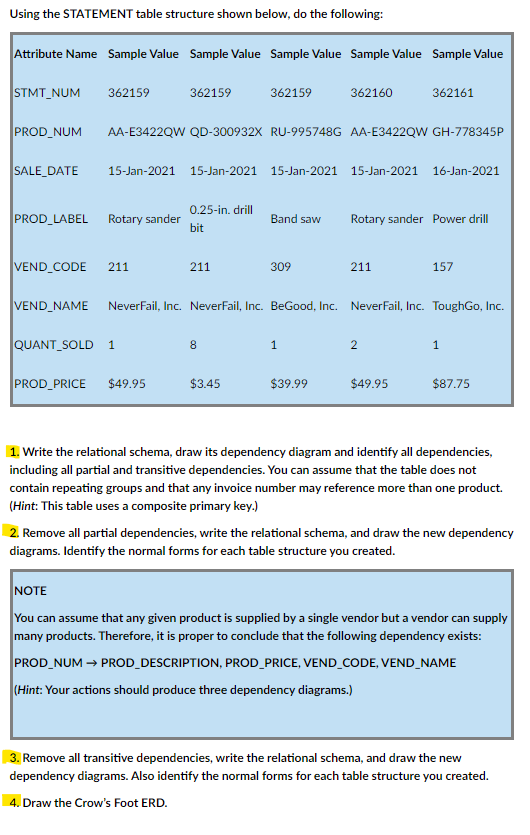 Using the STATEMENT table structure shown below, do the following:

| Attribute Name | Sample Value | Sample Value | Sample Value | Sample Value | Sample Value |
|---|---|---|---|---|---|
| STMT_NUM | 362159 | 362159 | 362159 | 362160 | 362161 |
| PROD_NUM | AA-E3422QW | QD-300932X | RU-995748G | AA-E3422QW | GH-778345P |
| SALE_DATE | 15-Jan-2021 | 15-Jan-2021 | 15-Jan-2021 | 15-Jan-2021 | 16-Jan-2021 |
| PROD_LABEL | Rotary sander | 0.25-in. drill bit | Band saw | Rotary sander | Power drill |
| VEND_CODE | 211 | 211 | 309 | 211 | 157 |
| VEND_NAME | NeverFail, Inc. | NeverFail, Inc. | BeGood, Inc. | NeverFail, Inc. | ToughGo, Inc. |
| QUANT_SOLD | 1 | 8 | 1 | 2 | 1 |
| PROD_PRICE | $49.95 | $3.45 | $39.99 | $49.95 | $87.75 |

1. Write the relational schema, draw its dependency diagram and identify all dependencies, including all partial and transitive dependencies. You can assume that the table does not contain repeating groups and that any invoice number may reference more than one product. (Hint: This table uses a composite primary key.)

2. Remove all partial dependencies, write the relational schema, and draw the new dependency diagrams. Identify the normal forms for each table structure you created.

NOTE

You can assume that any given product is supplied by a single vendor but a vendor can supply many products. Therefore, it is proper to conclude that the following dependency exists:

PROD_NUM → PROD_DESCRIPTION, PROD_PRICE, VEND_CODE, VEND_NAME

(Hint: Your actions should produce three dependency diagrams.)

3. Remove all transitive dependencies, write the relational schema, and draw the new dependency diagrams. Also identify the normal forms for each table structure you created.

4. Draw the Crow's Foot ERD.